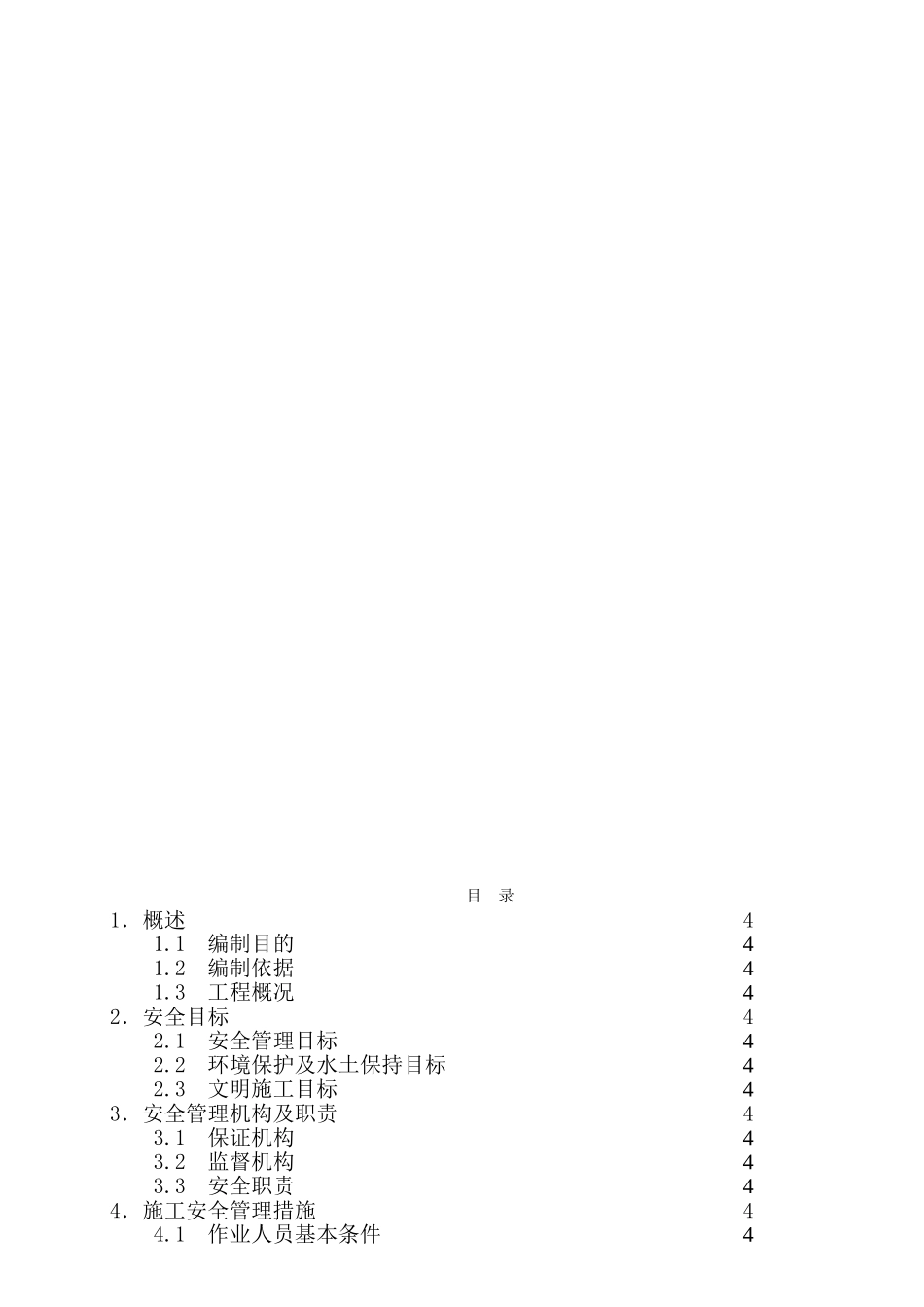 目　录

1. 概述　4
1.1　编制目的　4
1.2　编制依据　4
1.3　工程概况　4
2. 安全目标　4
2.1　安全管理目标　4
2.2　环境保护及水土保持目标　4
2.3　文明施工目标　4
3. 安全管理机构及职责　4
3.1　保证机构　4
3.2　监督机构　4
3.3　安全职责　4
4. 施工安全管理措施　4
4.1　作业人员基本条件　4